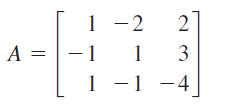 $A = \begin{bmatrix} 1 & -2 & 2 \\ -1 & 1 & 3 \\ 1 & -1 & -4 \end{bmatrix}$